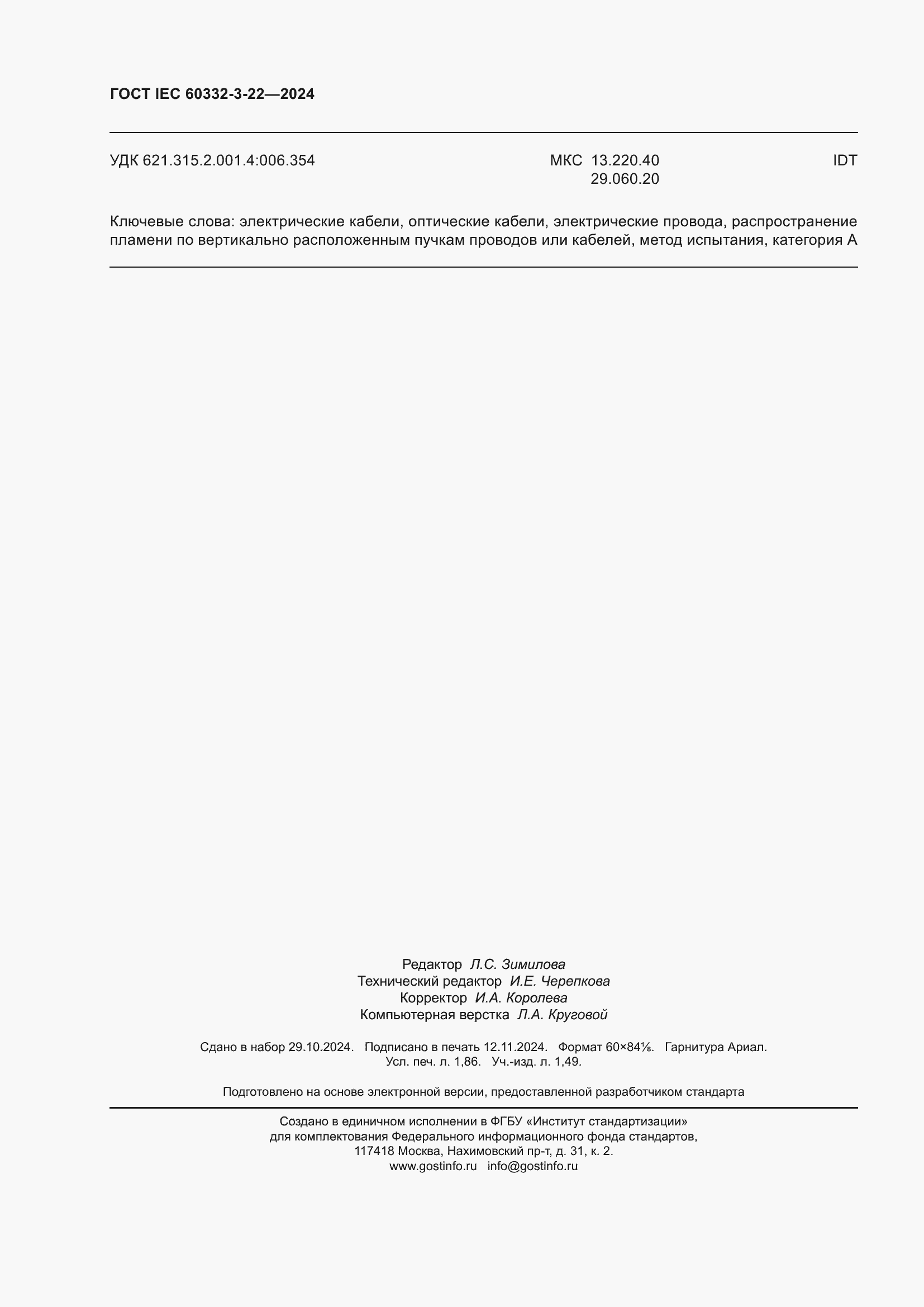 ГОСТ IEC 60332-3-22—2024

УДК 621.315.2.001.4:006.354 МКС 13.220.40 29.060.20 IDT

Ключевые слова: электрические кабели, оптические кабели, электрические провода, распространение пламени по вертикально расположенным пучкам проводов или кабелей, метод испытания, категория А

Редактор Л.С. Зимилова
Технический редактор И.Е. Черепкова
Корректор И.А. Королева
Компьютерная верстка Л.А. Круговой

Сдано в набор 29.10.2024. Подписано в печать 12.11.2024. Формат 60×84⅛. Гарнитура Ариал. Усл. печ. л. 1,86. Уч.-изд. л. 1,49.

Подготовлено на основе электронной версии, предоставленной разработчиком стандарта

Создано в единичном исполнении в ФГБУ «Институт стандартизации» для комплектования Федерального информационного фонда стандартов, 117418 Москва, Нахимовский пр-т, д. 31, к. 2.
www.gostinfo.ru info@gostinfo.ru